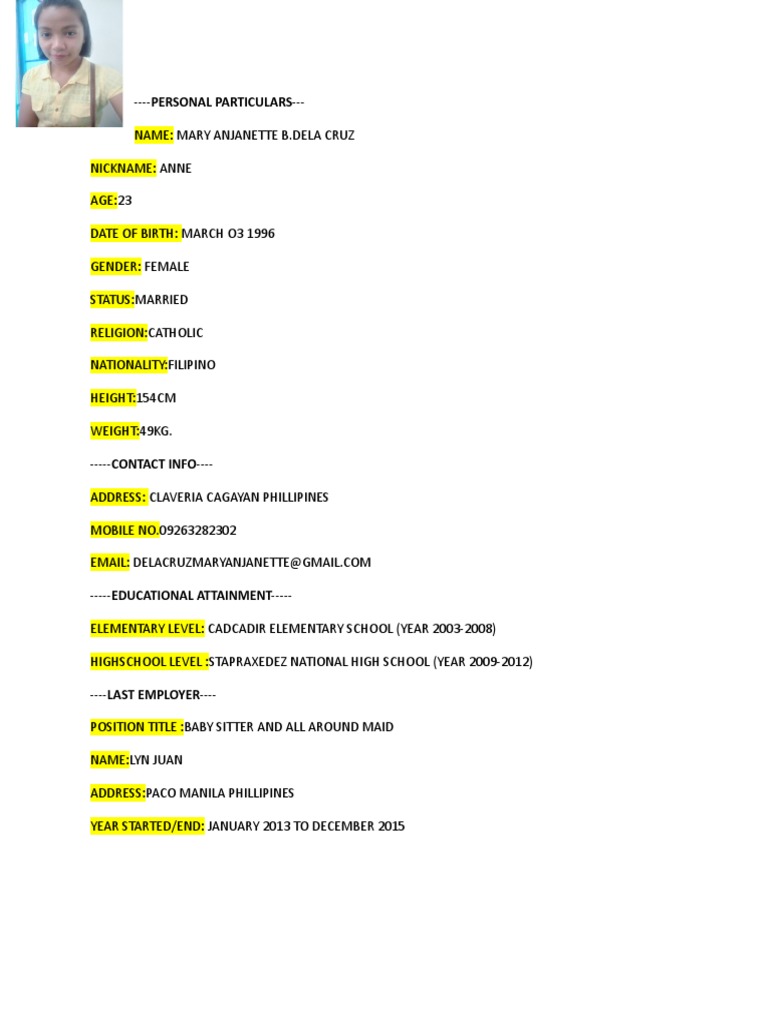 ----PERSONAL PARTICULARS---

NAME: MARY ANJANETTE B.DELA CRUZ

NICKNAME: ANNE

AGE:23

DATE OF BIRTH: MARCH O3 1996

GENDER: FEMALE

STATUS:MARRIED

RELIGION:CATHOLIC

NATIONALITY:FILIPINO

HEIGHT:154CM

WEIGHT:49KG.

-----CONTACT INFO----

ADDRESS: CLAVERIA CAGAYAN PHILLIPINES

MOBILE NO.09263282302

EMAIL: DELACRUZMARYANJANETTE@GMAIL.COM

-----EDUCATIONAL ATTAINMENT-----

ELEMENTARY LEVEL: CADCADIR ELEMENTARY SCHOOL (YEAR 2003-2008)

HIGHSCHOOL LEVEL :STAPRAXEDEZ NATIONAL HIGH SCHOOL (YEAR 2009-2012)

----LAST EMPLOYER----

POSITION TITLE :BABY SITTER AND ALL AROUND MAID

NAME:LYN JUAN

ADDRESS:PACO MANILA PHILLIPINES

YEAR STARTED/END: JANUARY 2013 TO DECEMBER 2015